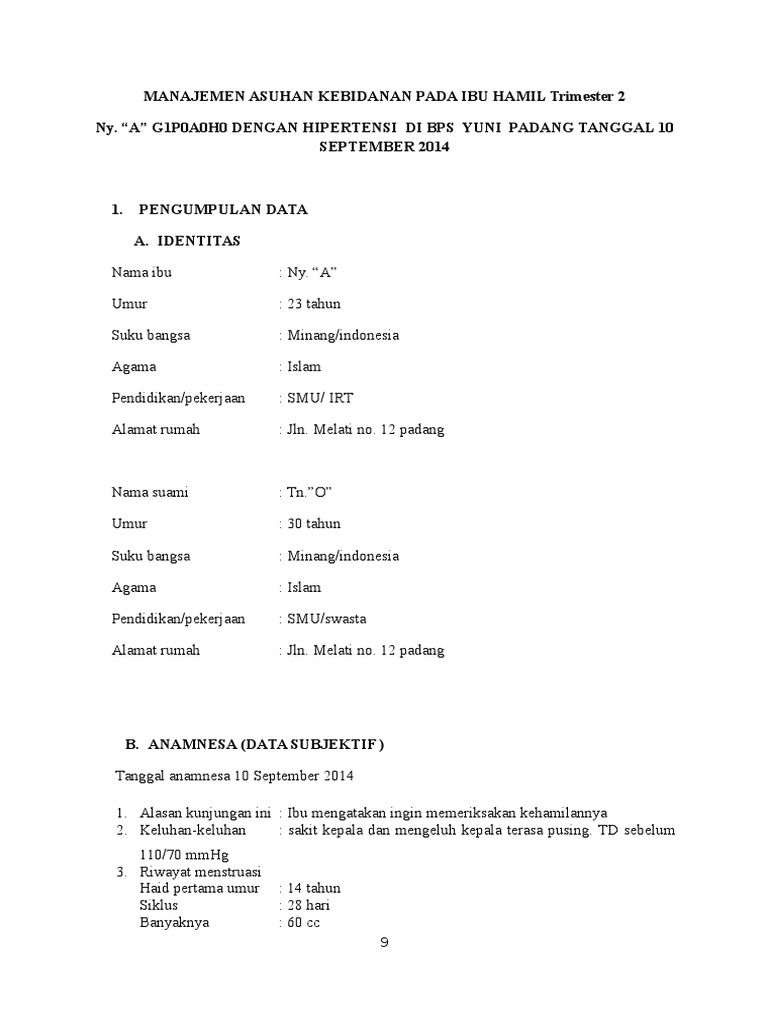 MANAJEMEN ASUHAN KEBIDANAN PADA IBU HAMIL Trimester 2

Ny. “A” G1P0A0H0 DENGAN HIPERTENSI DI BPS YUNI PADANG TANGGAL 10 SEPTEMBER 2014

1. PENGUMPULAN DATA

A. IDENTITAS

Nama ibu : Ny. “A”

Umur : 23 tahun

Suku bangsa : Minang/indonesia

Agama : Islam

Pendidikan/pekerjaan : SMU/ IRT

Alamat rumah : Jln. Melati no. 12 padang

Nama suami : Tn.”O”

Umur : 30 tahun

Suku bangsa : Minang/indonesia

Agama : Islam

Pendidikan/pekerjaan : SMU/swasta

Alamat rumah : Jln. Melati no. 12 padang

B. ANAMNESA (DATA SUBJEKTIF )

Tanggal anamnesa 10 September 2014

1. Alasan kunjungan ini : Ibu mengatakan ingin memeriksakan kehamilannya
2. Keluhan-keluhan : sakit kepala dan mengeluh kepala terasa pusing. TD sebelum 110/70 mmHg
3. Riwayat menstruasi
Haid pertama umur : 14 tahun
Siklus : 28 hari
Banyaknya : 60 cc

9